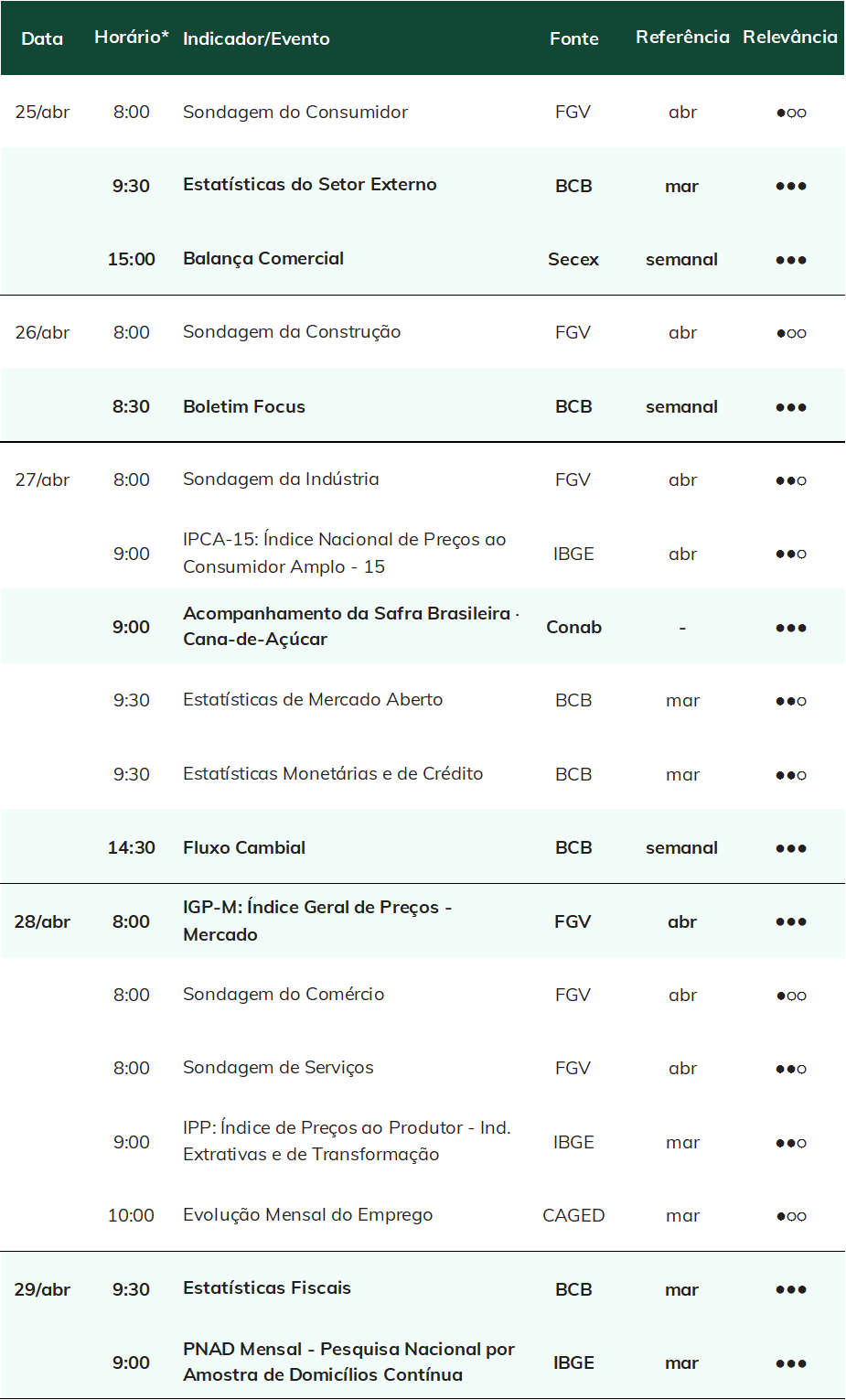 | Data | Horário* | Indicador/Evento | Fonte | Referência | Relevância |
|---|---|---|---|---|---|
| 25/abr | 8:00 | Sondagem do Consumidor | FGV | abr | ●○○ |
| | 9:30 | Estatísticas do Setor Externo | BCB | mar | ●●● |
| | 15:00 | Balança Comercial | Secex | semanal | ●●● |
| 26/abr | 8:00 | Sondagem da Construção | FGV | abr | ●○○ |
| | 8:30 | Boletim Focus | BCB | semanal | ●●● |
| 27/abr | 8:00 | Sondagem da Indústria | FGV | abr | ●●○ |
| | 9:00 | IPCA-15: Índice Nacional de Preços ao Consumidor Amplo - 15 | IBGE | abr | ●●○ |
| | 9:00 | Acompanhamento da Safra Brasileira - Cana-de-Açúcar | Conab | - | ●●● |
| | 9:30 | Estatísticas de Mercado Aberto | BCB | mar | ●●○ |
| | 9:30 | Estatísticas Monetárias e de Crédito | BCB | mar | ●●○ |
| | 14:30 | Fluxo Cambial | BCB | semanal | ●●● |
| 28/abr | 8:00 | IGP-M: Índice Geral de Preços - Mercado | FGV | abr | ●●● |
| | 8:00 | Sondagem do Comércio | FGV | abr | ●○○ |
| | 8:00 | Sondagem de Serviços | FGV | abr | ●●○ |
| | 9:00 | IPP: Índice de Preços ao Produtor - Ind. Extrativas e de Transformação | IBGE | mar | ●●○ |
| | 10:00 | Evolução Mensal do Emprego | CAGED | mar | ●○○ |
| 29/abr | 9:30 | Estatísticas Fiscais | BCB | mar | ●●● |
| | 9:00 | PNAD Mensal - Pesquisa Nacional por Amostra de Domicílios Contínua | IBGE | mar | ●●● |